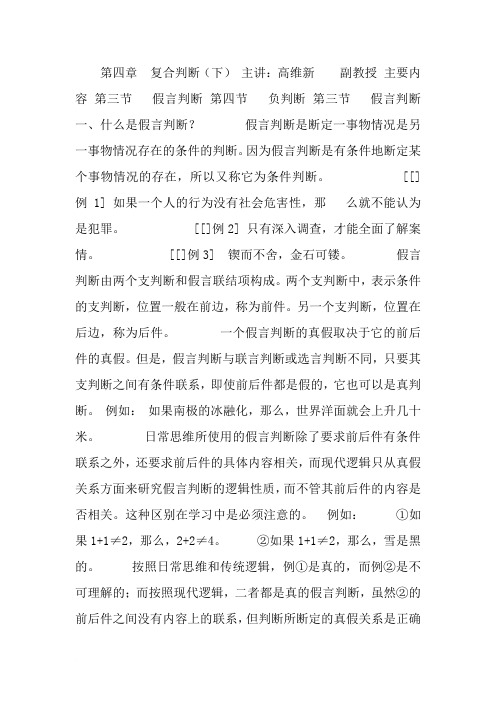 第四章 复合判断（下） 主讲：高维新 副教授 主要内容 第三节 假言判断 第四节 负判断 第三节 假言判断 一、什么是假言判断？ 假言判断是断定一事物情况是另一事物情况存在的条件的判断。因为假言判断是有条件地断定某个事物情况的存在，所以又称它为条件判断。 [[]例 1] 如果一个人的行为没有社会危害性，那 么就不能认为是犯罪。 [[]例 2] 只有深入调查，才能全面了解案情。 [[]例 3] 锲而不舍，金石可镂。 假言判断由两个支判断和假言联结项构成。两个支判断中，表示条件的支判断，位置一般在前边，称为前件。另一个支判断，位置在后边，称为后件。 一个假言判断的真假取决于它的前后件的真假。但是，假言判断与联言判断或选言判断不同，只要其支判断之间有条件联系，即使前后件都是假的，它也可以是真判断。 例如： 如果南极的冰融化，那么，世界洋面就会上升几十米。 日常思维所使用的假言判断除了要求前后件有条件联系之外，还要求前后件的具体内容相关，而现代逻辑只从真假关系方面来研究假言判断的逻辑性质，而不管其前后件的内容是否相关。这种区别在学习中是必须注意的。 例如： ①如果 $1+1\neq2$，那么，$2+2\neq4$。 ②如果 $1+1\neq2$，那么，雪是黑的。 按照日常思维和传统逻辑，例①是真的，而例②是不可理解的；而按照现代逻辑，二者都是真的假言判断，虽然②的前后件之间没有内容上的联系，但判断所断定的真假关系是正确